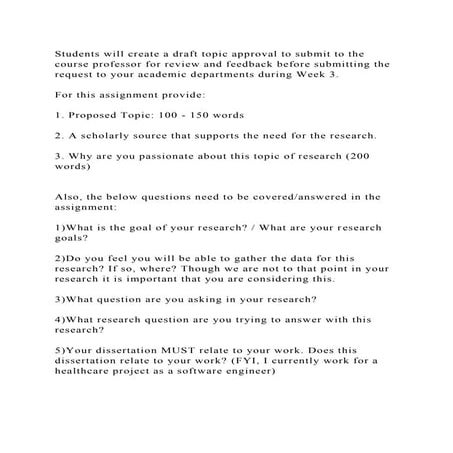 Students will create a draft topic approval to submit to the course professor for review and feedback before submitting the request to your academic departments during Week 3.

For this assignment provide:

1. Proposed Topic: 100 - 150 words

2. A scholarly source that supports the need for the research.

3. Why are you passionate about this topic of research (200 words)

Also, the below questions need to be covered/answered in the assignment:

1)What is the goal of your research? / What are your research goals?

2)Do you feel you will be able to gather the data for this research? If so, where? Though we are not to that point in your research it is important that you are considering this.

3)What question are you asking in your research?

4)What research question are you trying to answer with this research?

5)Your dissertation MUST relate to your work. Does this dissertation relate to your work? (FYI, I currently work for a healthcare project as a software engineer)